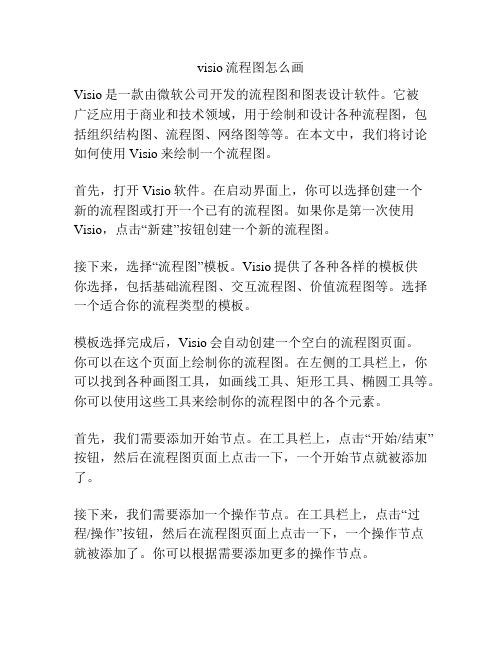 visio 流程图怎么画

Visio 是一款由微软公司开发的流程图和图表设计软件。它被广泛应用于商业和技术领域，用于绘制和设计各种流程图，包括组织结构图、流程图、网络图等等。在本文中，我们将讨论如何使用 Visio 来绘制一个流程图。

首先，打开 Visio 软件。在启动界面上，你可以选择创建一个新的流程图或打开一个已有的流程图。如果你是第一次使用 Visio，点击“新建”按钮创建一个新的流程图。

接下来，选择“流程图”模板。Visio 提供了各种各样的模板供你选择，包括基础流程图、交互流程图、价值流程图等。选择一个适合你的流程类型的模板。

模板选择完成后，Visio 会自动创建一个空白的流程图页面。你可以在这个页面上绘制你的流程图。在左侧的工具栏上，你可以找到各种画图工具，如画线工具、矩形工具、椭圆工具等。你可以使用这些工具来绘制你的流程图中的各个元素。

首先，我们需要添加开始节点。在工具栏上，点击“开始/结束”按钮，然后在流程图页面上点击一下，一个开始节点就被添加了。

接下来，我们需要添加一个操作节点。在工具栏上，点击“过程/操作”按钮，然后在流程图页面上点击一下，一个操作节点就被添加了。你可以根据需要添加更多的操作节点。